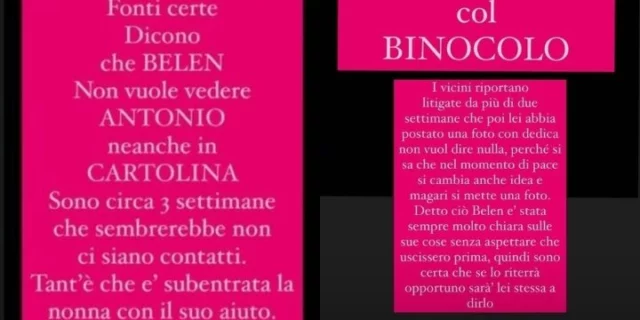 Fonti certe
Dicono
che BELEN
Non vuole vedere
ANTONIO
neanche in
CARTOLINA
Sono circa 3 settimane
che sembrerebbe non
ci siano contatti.
Tant'è che e' subentrata la
nonna con il suo aiuto.

col
BINOCOLO

I vicini riportano
litigate da più di due
settimane che poi lei abbia
postato una foto con dedica
non vuol dire nulla, perché si
sa che nel momento di pace
si cambia anche idea e
magari si mette una foto.
Detto ciò Belen e' stata
sempre molto chiara sulle
sue cose senza aspettare che
uscissero prima, quindi sono
certa che se lo riterrà
opportuno sarà' lei stessa a
dirlo